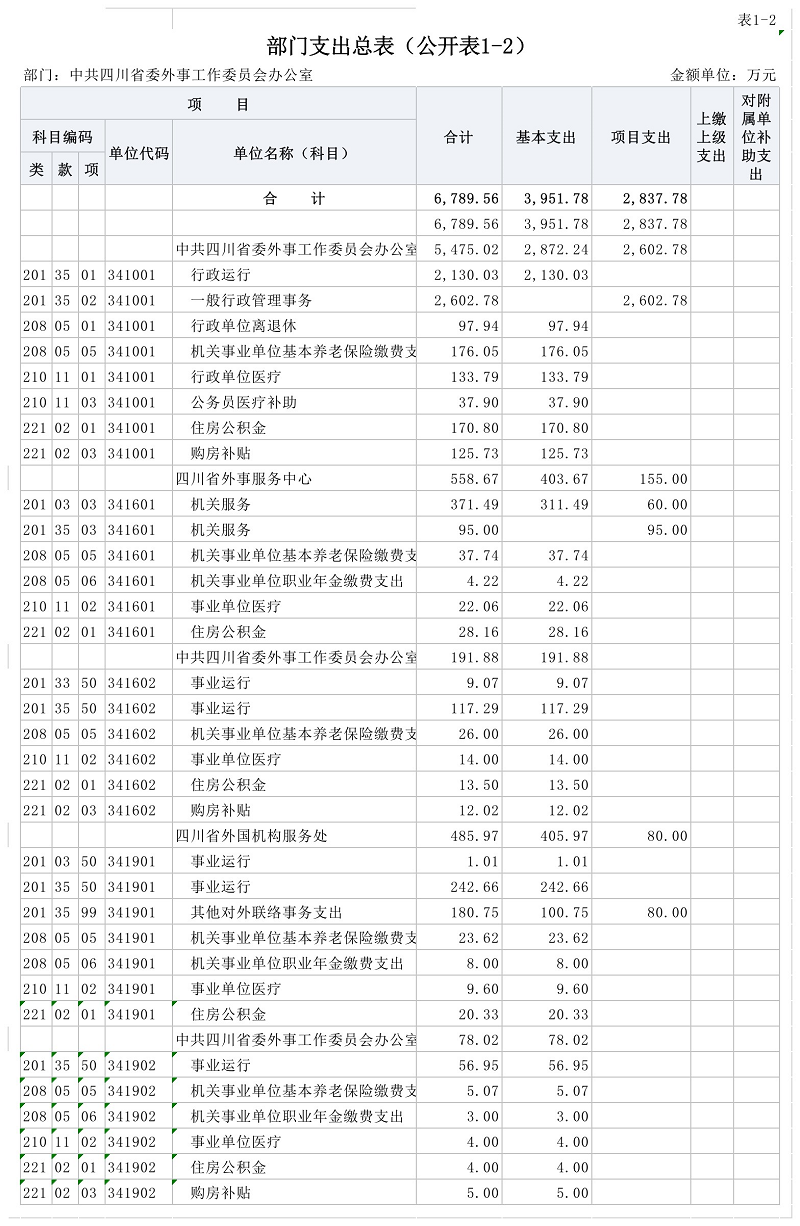 表1-2

部门支出总表（公开表1-2）

部门：中共四川省委外事工作委员会办公室

金额单位：万元

| 类 | 款 | 项 | 单位代码 | 单位名称（科目） | 合计 | 基本支出 | 项目支出 | 上缴上级支出 | 对附属单位补助支出 |
|---|---|---|---|---|---|---|---|---|---|
| | | | | 合　计 | 6,789.56 | 3,951.78 | 2,837.78 | | |
| | | | | | 6,789.56 | 3,951.78 | 2,837.78 | | |
| | | | | 中共四川省委外事工作委员会办公室 | 5,475.02 | 2,872.24 | 2,602.78 | | |
| 201 | 35 | 01 | 341001 | 行政运行 | 2,130.03 | 2,130.03 | | | |
| 201 | 35 | 02 | 341001 | 一般行政管理事务 | 2,602.78 | | 2,602.78 | | |
| 208 | 05 | 01 | 341001 | 行政单位离退休 | 97.94 | 97.94 | | | |
| 208 | 05 | 05 | 341001 | 机关事业单位基本养老保险缴费支 | 176.05 | 176.05 | | | |
| 210 | 11 | 01 | 341001 | 行政单位医疗 | 133.79 | 133.79 | | | |
| 210 | 11 | 03 | 341001 | 公务员医疗补助 | 37.90 | 37.90 | | | |
| 221 | 02 | 01 | 341001 | 住房公积金 | 170.80 | 170.80 | | | |
| 221 | 02 | 03 | 341001 | 购房补贴 | 125.73 | 125.73 | | | |
| | | | | 四川省外事服务中心 | 558.67 | 403.67 | 155.00 | | |
| 201 | 03 | 03 | 341601 | 机关服务 | 371.49 | 311.49 | 60.00 | | |
| 201 | 35 | 03 | 341601 | 机关服务 | 95.00 | | 95.00 | | |
| 208 | 05 | 05 | 341601 | 机关事业单位基本养老保险缴费支 | 37.74 | 37.74 | | | |
| 208 | 05 | 06 | 341601 | 机关事业单位职业年金缴费支出 | 4.22 | 4.22 | | | |
| 210 | 11 | 02 | 341601 | 事业单位医疗 | 22.06 | 22.06 | | | |
| 221 | 02 | 01 | 341601 | 住房公积金 | 28.16 | 28.16 | | | |
| | | | | 中共四川省委外事工作委员会办公室 | 191.88 | 191.88 | | | |
| 201 | 33 | 50 | 341602 | 事业运行 | 9.07 | 9.07 | | | |
| 201 | 35 | 50 | 341602 | 事业运行 | 117.29 | 117.29 | | | |
| 208 | 05 | 05 | 341602 | 机关事业单位基本养老保险缴费支 | 26.00 | 26.00 | | | |
| 210 | 11 | 02 | 341602 | 事业单位医疗 | 14.00 | 14.00 | | | |
| 221 | 02 | 01 | 341602 | 住房公积金 | 13.50 | 13.50 | | | |
| 221 | 02 | 03 | 341602 | 购房补贴 | 12.02 | 12.02 | | | |
| | | | | 四川省外国机构服务处 | 485.97 | 405.97 | 80.00 | | |
| 201 | 03 | 50 | 341901 | 事业运行 | 1.01 | 1.01 | | | |
| 201 | 35 | 50 | 341901 | 事业运行 | 242.66 | 242.66 | | | |
| 201 | 35 | 99 | 341901 | 其他对外联络事务支出 | 180.75 | 100.75 | 80.00 | | |
| 208 | 05 | 05 | 341901 | 机关事业单位基本养老保险缴费支 | 23.62 | 23.62 | | | |
| 208 | 05 | 06 | 341901 | 机关事业单位职业年金缴费支出 | 8.00 | 8.00 | | | |
| 210 | 11 | 02 | 341901 | 事业单位医疗 | 9.60 | 9.60 | | | |
| 221 | 02 | 01 | 341901 | 住房公积金 | 20.33 | 20.33 | | | |
| | | | | 中共四川省委外事工作委员会办公室 | 78.02 | 78.02 | | | |
| 201 | 35 | 50 | 341902 | 事业运行 | 56.95 | 56.95 | | | |
| 208 | 05 | 05 | 341902 | 机关事业单位基本养老保险缴费支 | 5.07 | 5.07 | | | |
| 208 | 05 | 06 | 341902 | 机关事业单位职业年金缴费支出 | 3.00 | 3.00 | | | |
| 210 | 11 | 02 | 341902 | 事业单位医疗 | 4.00 | 4.00 | | | |
| 221 | 02 | 01 | 341902 | 住房公积金 | 4.00 | 4.00 | | | |
| 221 | 02 | 03 | 341902 | 购房补贴 | 5.00 | 5.00 | | | |